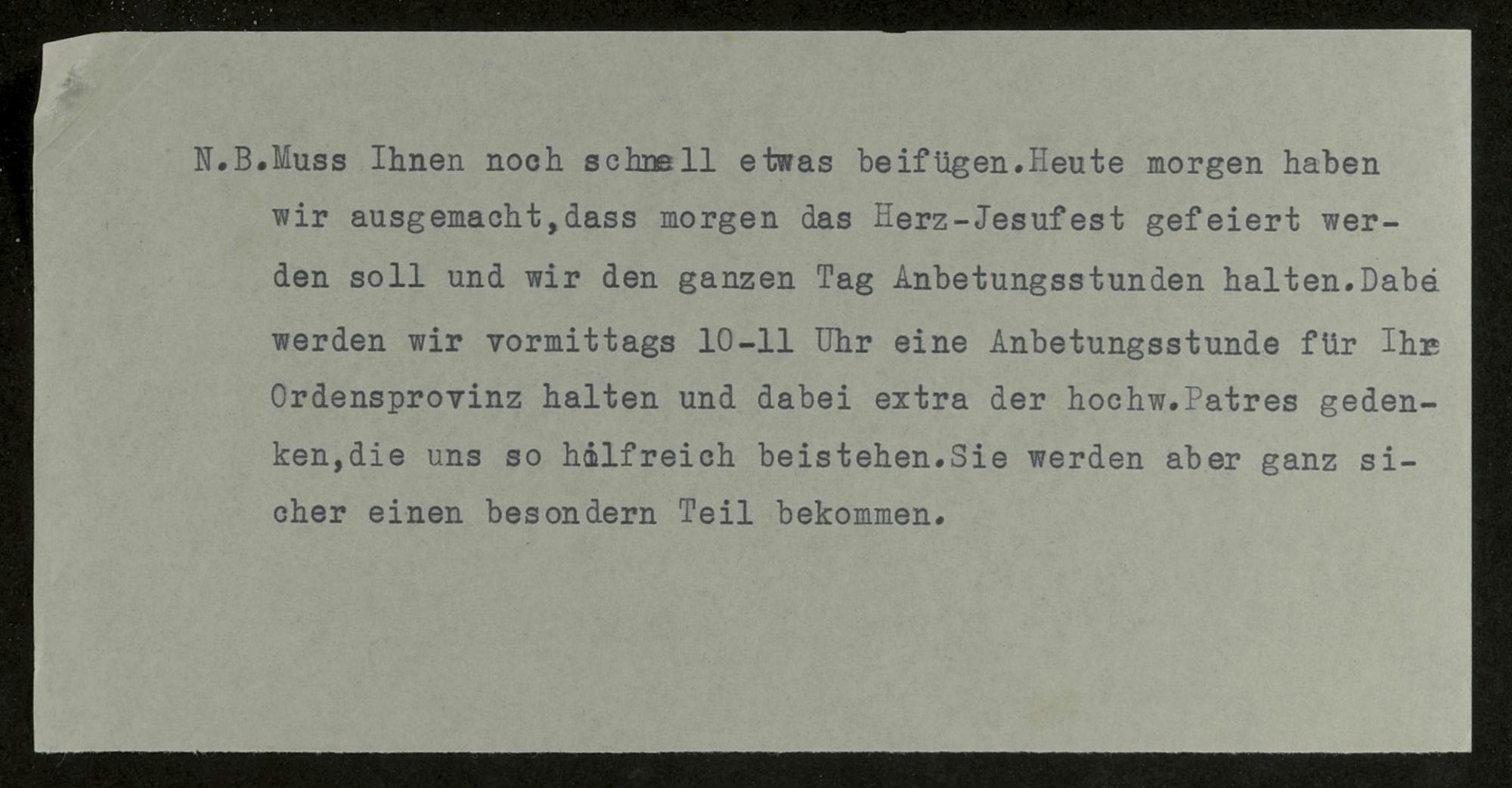 N.B.Muss Ihnen noch schnell etwas beifügen.Heute morgen haben wir ausgemacht,dass morgen das Herz-Jesufest gefeiert werden soll und wir den ganzen Tag Anbetungsstunden halten.Dabei werden wir vormittags 10-11 Uhr eine Anbetungsstunde für Ihre Ordensprovinz halten und dabei extra der hochw.Patres gedenken,die uns so hilfreich beistehen.Sie werden aber ganz sicher einen besondern Teil bekommen.